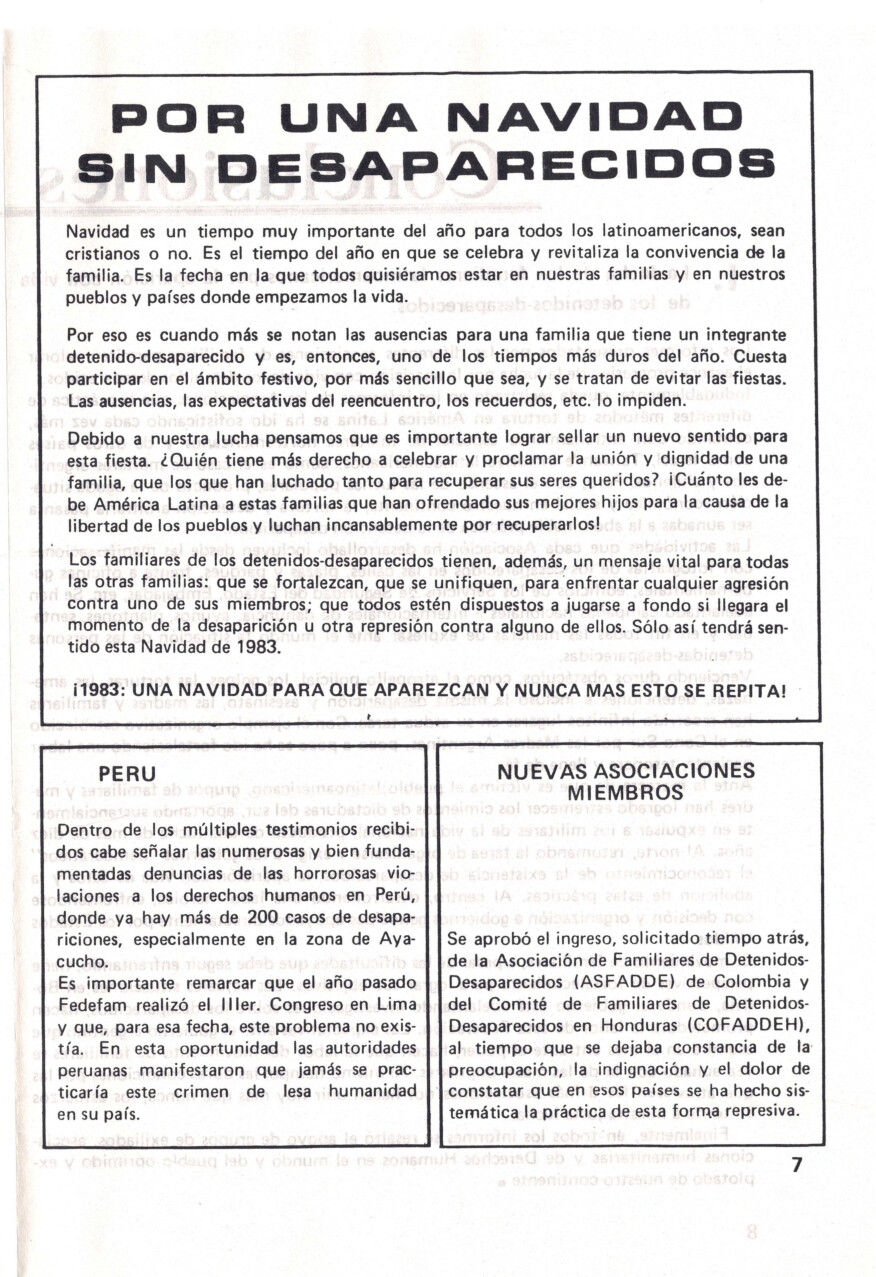 POR UNA NAVIDAD SIN DESAPARECIDOS

Navidad es un tiempo muy importante del año para todos los latinoamericanos, sean cristianos o no. Es el tiempo del año en que se celebra y revitaliza la convivencia de la familia. Es la fecha en la que todos quisiéramos estar en nuestras familias y en nuestros pueblos y países donde empezamos la vida.

Por eso es cuando más se notan las ausencias para una familia que tiene un integrante detenido-desaparecido y es, entonces, uno de los tiempos más duros del año. Cuesta participar en el ámbito festivo, por más sencillo que sea, y se tratan de evitar las fiestas. Las ausencias, las expectativas del reencuentro, los recuerdos, etc. lo impiden.

Debido a nuestra lucha pensamos que es importante lograr sellar un nuevo sentido para esta fiesta. ¿Quién tiene más derecho a celebrar y proclamar la unión y dignidad de una familia, que los que han luchado tanto para recuperar sus seres queridos? ¡Cuánto les debe América Latina a estas familias que han ofrendado sus mejores hijos para la causa de la libertad de los pueblos y luchan incansablemente por recuperarlos!

Los familiares de los detenidos-desaparecidos tienen, además, un mensaje vital para todas las otras familias: que se fortalezcan, que se unifiquen, para enfrentar cualquier agresión contra uno de sus miembros; que todos estén dispuestos a jugarse a fondo si llegara el momento de la desaparición u otra represión contra alguno de ellos. Sólo así tendrá sentido esta Navidad de 1983.

¡1983: UNA NAVIDAD PARA QUE APAREZCAN Y NUNCA MAS ESTO SE REPITA!

PERU

Dentro de los múltiples testimonios recibidos cabe señalar las numerosas y bien fundamentadas denuncias de las horrorosas violaciones a los derechos humanos en Perú, donde ya hay más de 200 casos de desapariciones, especialmente en la zona de Ayacucho.

Es importante remarcar que el año pasado Fedefam realizó el IIIer. Congreso en Lima y que, para esa fecha, este problema no existía. En esta oportunidad las autoridades peruanas manifestaron que jamás se practicaría este crimen de lesa humanidad en su país.

NUEVAS ASOCIACIONES MIEMBROS

Se aprobó el ingreso, solicitado tiempo atrás, de la Asociación de Familiares de Detenidos-Desaparecidos (ASFADDE) de Colombia y del Comité de Familiares de Detenidos-Desaparecidos en Honduras (COFADDEH), al tiempo que se dejaba constancia de la preocupación, la indignación y el dolor de constatar que en esos países se ha hecho sistemática la práctica de esta forma represiva.

7